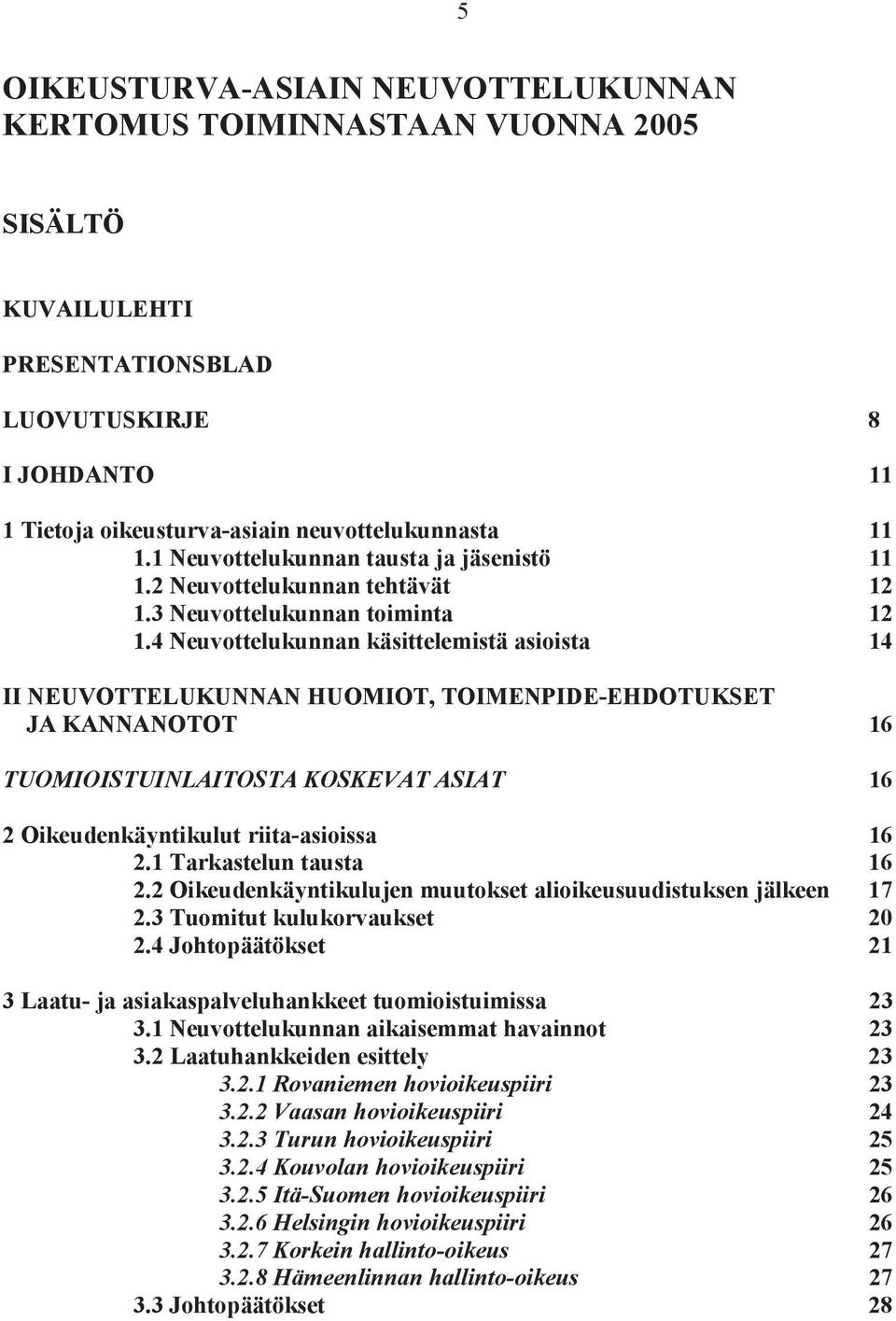 5

OIKEUSTURVA-ASIAIN NEUVOTTELUKUNNAN KERTOMUS TOIMINNASTAAN VUONNA 2005

SISÄLTÖ

KUVAILULEHTI

PRESENTATIONSBLAD

LUOVUTUSKIRJE 8

I JOHDANTO 11

1 Tietoja oikeusturva-asiain neuvottelukunnasta 11
1.1 Neuvottelukunnan tausta ja jäsenistö 11
1.2 Neuvottelukunnan tehtävät 12
1.3 Neuvottelukunnan toiminta 12
1.4 Neuvottelukunnan käsittelemistä asioista 14

II NEUVOTTELUKUNNAN HUOMIOT, TOIMENPIDE-EHDOTUKSET JA KANNANOTOT 16

TUOMIOISTUINLAITOSTA KOSKEVAT ASIAT 16

2 Oikeudenkäyntikulut riita-asioissa 16
2.1 Tarkastelun tausta 16
2.2 Oikeudenkäyntikulujen muutokset alioikeusuudistuksen jälkeen 17
2.3 Tuomitut kulukorvaukset 20
2.4 Johtopäätökset 21

3 Laatu- ja asiakaspalveluhankkeet tuomioistuimissa 23
3.1 Neuvottelukunnan aikaisemmat havainnot 23
3.2 Laatuhankkeiden esittely 23
3.2.1 Rovaniemen hovioikeuspiiri 23
3.2.2 Vaasan hovioikeuspiiri 24
3.2.3 Turun hovioikeuspiiri 25
3.2.4 Kouvolan hovioikeuspiiri 25
3.2.5 Itä-Suomen hovioikeuspiiri 26
3.2.6 Helsingin hovioikeuspiiri 26
3.2.7 Korkein hallinto-oikeus 27
3.2.8 Hämeenlinnan hallinto-oikeus 27
3.3 Johtopäätökset 28